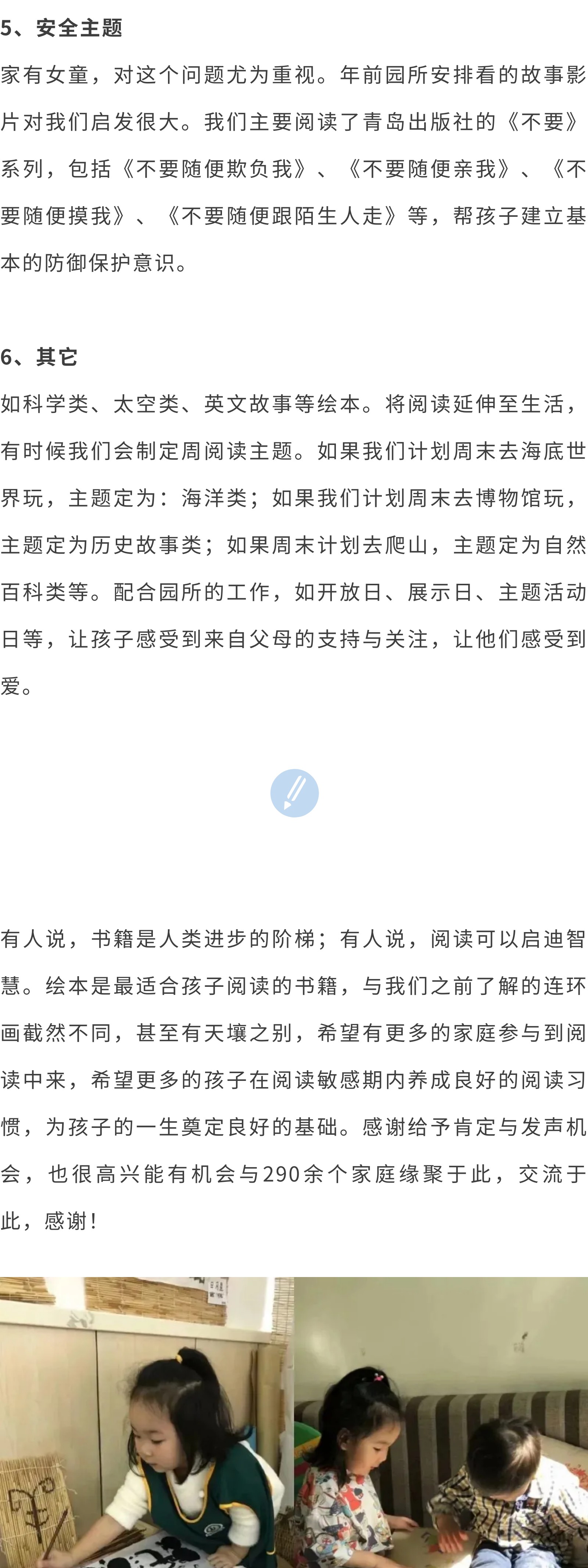 5、安全主题

家有女童，对这个问题尤为重视。年前园所安排看的故事影片对我们启发很大。我们主要阅读了青岛出版社的《不要》系列，包括《不要随便欺负我》、《不要随便亲我》、《不要随便摸我》、《不要随便跟陌生人走》等，帮孩子建立基本的防御保护意识。

6、其它

如科学类、太空类、英文故事等绘本。将阅读延伸至生活，有时候我们会制定周阅读主题。如果我们计划周末去海底世界玩，主题定为：海洋类；如果我们计划周末去博物馆玩，主题定为历史故事类；如果周末计划去爬山，主题定为自然百科类等。配合园所的工作，如开放日、展示日、主题活动日等，让孩子感受到来自父母的支持与关注，让他们感受到爱。

有人说，书籍是人类进步的阶梯；有人说，阅读可以启迪智慧。绘本是最适合孩子阅读的书籍，与我们之前了解的连环画截然不同，甚至有天壤之别，希望有更多的家庭参与到阅读中来，希望更多的孩子在阅读敏感期内养成良好的阅读习惯，为孩子的一生奠定良好的基础。感谢给予肯定与发声机会，也很高兴能有机会与290余个家庭缘聚于此，交流于此，感谢！